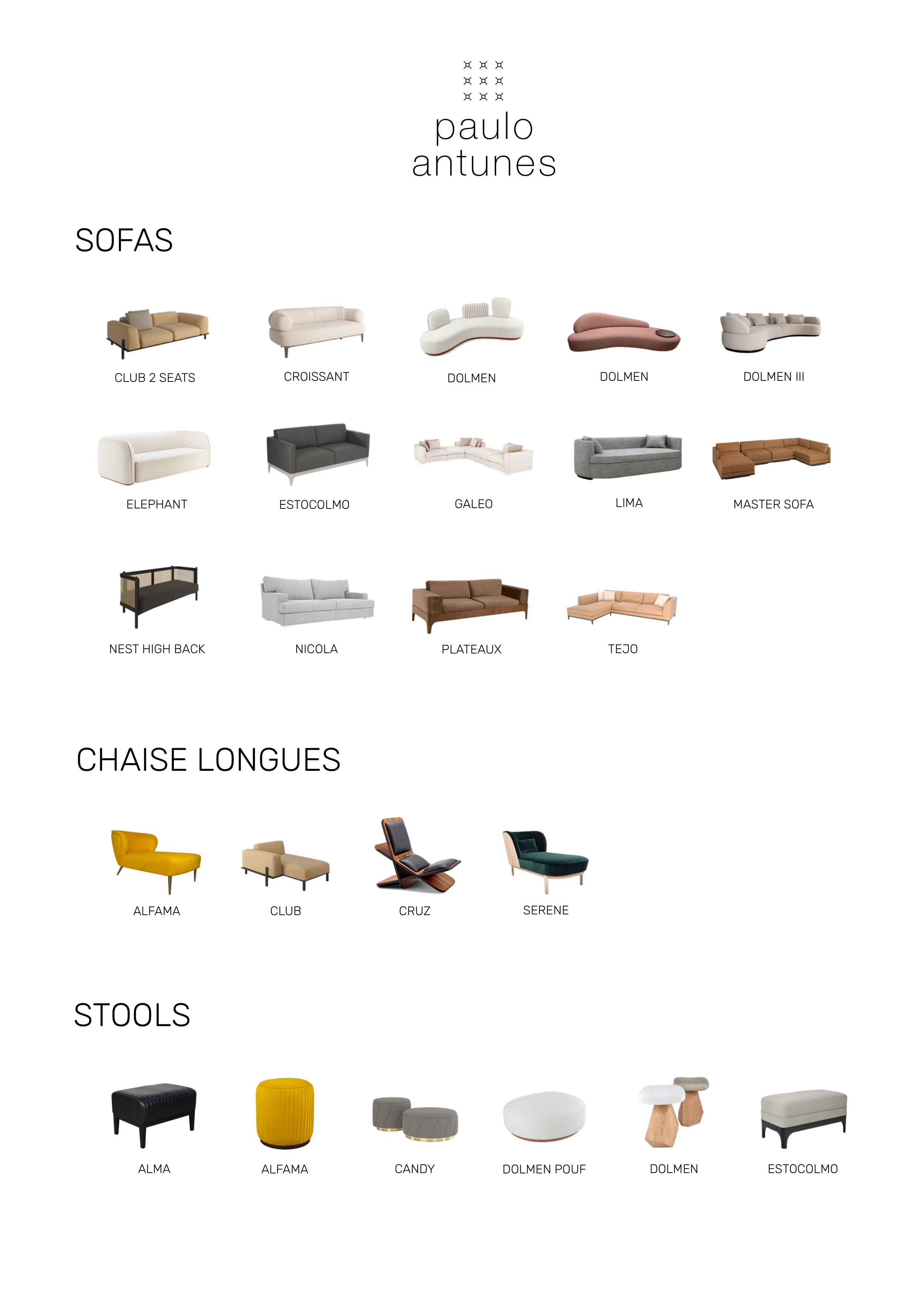 paulo
antunes

SOFAS

CLUB 2 SEATS

CROISSANT

DOLMEN

DOLMEN

DOLMEN III

ELEPHANT

ESTOCOLMO

GALEO

LIMA

MASTER SOFA

NEST HIGH BACK

NICOLA

PLATEAUX

TEJO

CHAISE LONGUES

ALFAMA

CLUB

CRUZ

SERENE

STOOLS

ALMA

ALFAMA

CANDY

DOLMEN POUF

DOLMEN

ESTOCOLMO